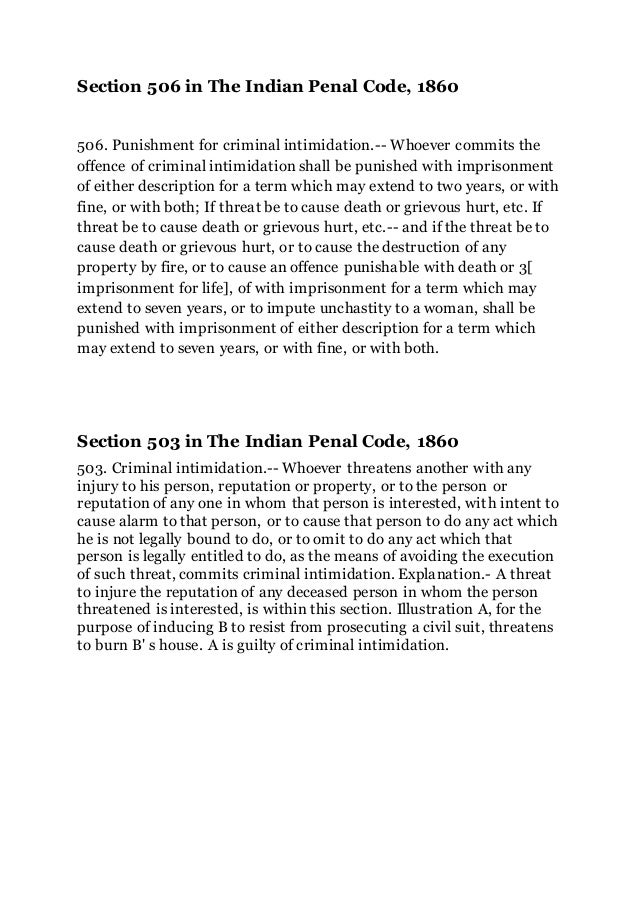 Section 506 in The Indian Penal Code, 1860

506. Punishment for criminal intimidation.-- Whoever commits the offence of criminal intimidation shall be punished with imprisonment of either description for a term which may extend to two years, or with fine, or with both; If threat be to cause death or grievous hurt, etc. If threat be to cause death or grievous hurt, etc.-- and if the threat be to cause death or grievous hurt, or to cause the destruction of any property by fire, or to cause an offence punishable with death or 3[ imprisonment for life], of with imprisonment for a term which may extend to seven years, or to impute unchastity to a woman, shall be punished with imprisonment of either description for a term which may extend to seven years, or with fine, or with both.

Section 503 in The Indian Penal Code, 1860

503. Criminal intimidation.-- Whoever threatens another with any injury to his person, reputation or property, or to the person or reputation of any one in whom that person is interested, with intent to cause alarm to that person, or to cause that person to do any act which he is not legally bound to do, or to omit to do any act which that person is legally entitled to do, as the means of avoiding the execution of such threat, commits criminal intimidation. Explanation.- A threat to injure the reputation of any deceased person in whom the person threatened is interested, is within this section. Illustration A, for the purpose of inducing B to resist from prosecuting a civil suit, threatens to burn B' s house. A is guilty of criminal intimidation.